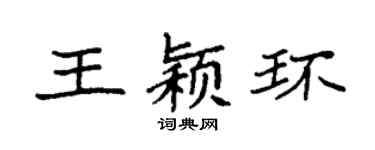 王颖环
词典网